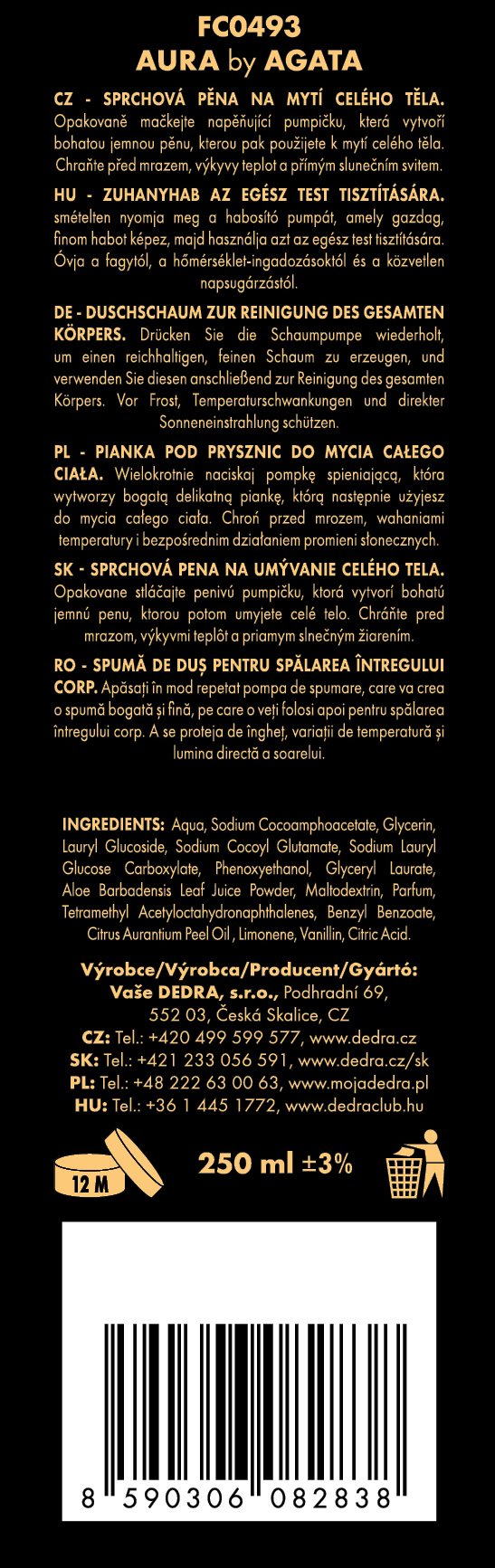 FC0493
AURA by AGATA

CZ - SPRCHOVÁ PĚNA NA MYTÍ CELÉHO TĚLA. Opakovaně mačkejte napěňující pumpičku, která vytvoří bohatou jemnou pěnu, kterou pak použijete k mytí celého těla. Chraňte před mrazem, výkyvy teplot a přímým slunečním svitem.

HU - ZUHANYHAB AZ EGÉSZ TEST TISZTÍTÁSÁRA. smételten nyomja meg a habosító pumpát, amely gazdag, finom habot képez, majd használja azt az egész test tisztítására. Óvja a fagytól, a hőmérséklet-ingadozásoktól és a közvetlen napsugárzástól.

DE - DUSCHSCHAUM ZUR REINIGUNG DES GESAMTEN KÖRPERS. Drücken Sie die Schaumpumpe wiederholt, um einen reichhaltigen, feinen Schaum zu erzeugen, und verwenden Sie diesen anschließend zur Reinigung des gesamten Körpers. Vor Frost, Temperaturschwankungen und direkter Sonneneinstrahlung schützen.

PL - PIANKA POD PRYSZNIC DO MYCIA CAŁEGO CIAŁA. Wielokrotnie naciskaj pompkę spieniającą, która wytworzy bogatą delikatną piankę, którą następnie użyjesz do mycia całego ciała. Chroń przed mrozem, wahaniami temperatury i bezpośrednim działaniem promieni słonecznych.

SK - SPRCHOVÁ PENA NA UMÝVANIE CELÉHO TELA. Opakovane stláčajte penivú pumpičku, ktorá vytvorí bohatú jemnú penu, ktorou potom umyjete celé telo. Chráňte pred mrazom, výkyvmi teplôt a priamym slnečným žiarením.

RO - SPUMĂ DE DUȘ PENTRU SPĂLAREA ÎNTREGULUI CORP. Apăsați în mod repetat pompa de spumare, care va crea o spumă bogată și fină, pe care o veți folosi apoi pentru spălarea întregului corp. A se proteja de îngheț, variații de temperatură și lumina directă a soarelui.

INGREDIENTS: Aqua, Sodium Cocoamphoacetate, Glycerin, Lauryl Glucoside, Sodium Cocoyl Glutamate, Sodium Lauryl Glucose Carboxylate, Phenoxyethanol, Glyceryl Laurate, Aloe Barbadensis Leaf Juice Powder, Maltodextrin, Parfum, Tetramethyl Acetyloctahydronaphthalenes, Benzyl Benzoate, Citrus Aurantium Peel Oil , Limonene, Vanillin, Citric Acid.

Výrobce/Výrobca/Producent/Gyártó:
Vaše DEDRA, s.r.o., Podhradní 69, 552 03, Česká Skalice, CZ
CZ: Tel.: +420 499 599 577, www.dedra.cz
SK: Tel.: +421 233 056 591, www.dedra.cz/sk
PL: Tel.: +48 222 63 00 63, www.mojadedra.pl
HU: Tel.: +36 1 445 1772, www.dedraclub.hu

12 M
250 ml ±3%

8 590306 082838